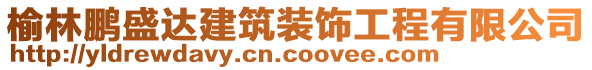 榆林鹏盛达建筑装饰工程有限公司
http://yldrewdavy.cn.coovee.com